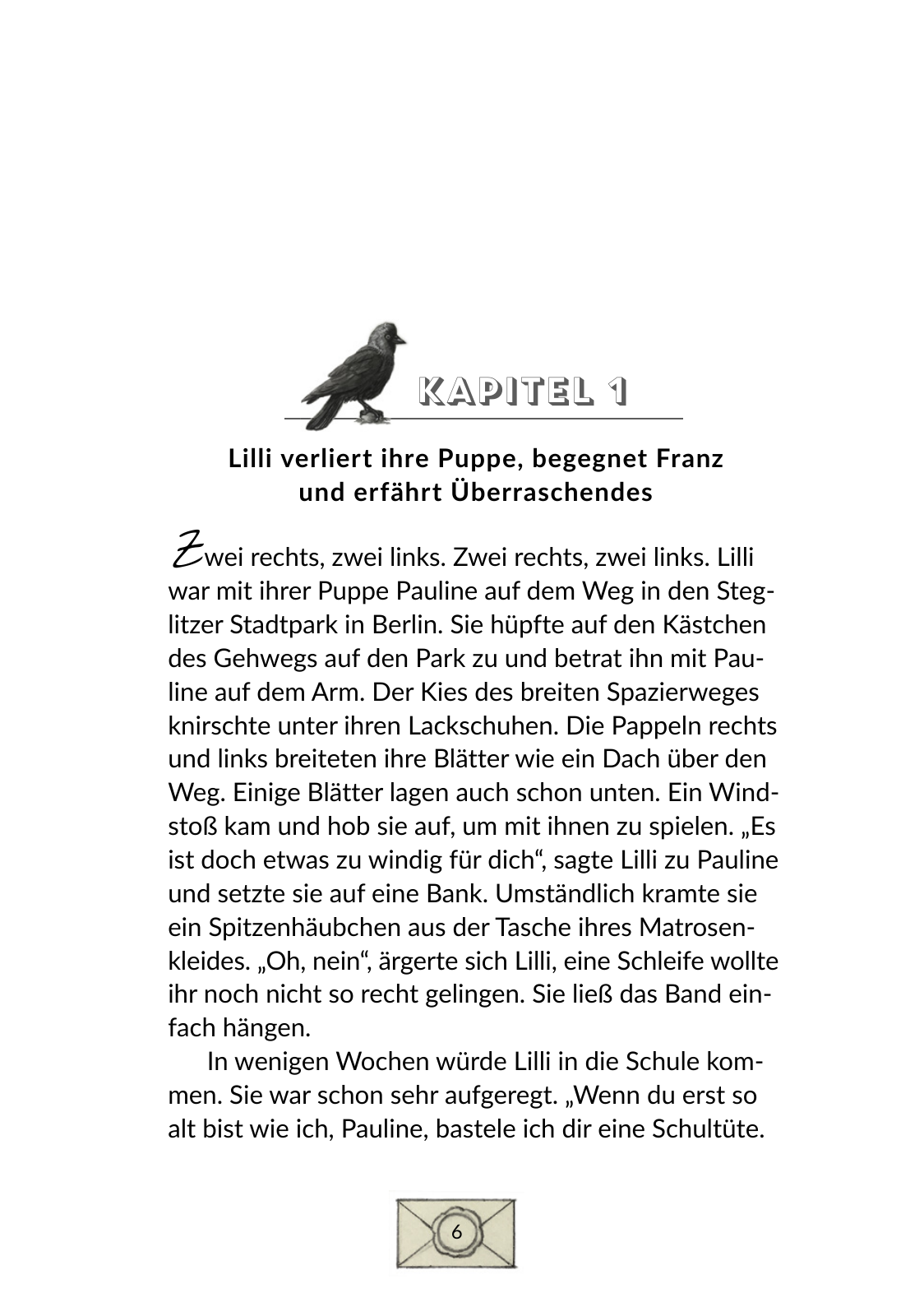 KAPITEL 1

Lilli verliert ihre Puppe, begegnet Franz und erfährt Überraschendes

Zwei rechts, zwei links. Zwei rechts, zwei links. Lilli war mit ihrer Puppe Pauline auf dem Weg in den Steglitzer Stadtpark in Berlin. Sie hüpfte auf den Kästchen des Gehwegs auf den Park zu und betrat ihn mit Pauline auf dem Arm. Der Kies des breiten Spazierweges knirschte unter ihren Lackschuhen. Die Pappeln rechts und links breiteten ihre Blätter wie ein Dach über den Weg. Einige Blätter lagen auch schon unten. Ein Windstoß kam und hob sie auf, um mit ihnen zu spielen. „Es ist doch etwas zu windig für dich“, sagte Lilli zu Pauline und setzte sie auf eine Bank. Umständlich kramte sie ein Spitzenhäubchen aus der Tasche ihres Matrosenkleides. „Oh, nein“, ärgerte sich Lilli, eine Schleife wollte ihr noch nicht so recht gelingen. Sie ließ das Band einfach hängen.

In wenigen Wochen würde Lilli in die Schule kommen. Sie war schon sehr aufgeregt. „Wenn du erst so alt bist wie ich, Pauline, bastele ich dir eine Schultüte.

6